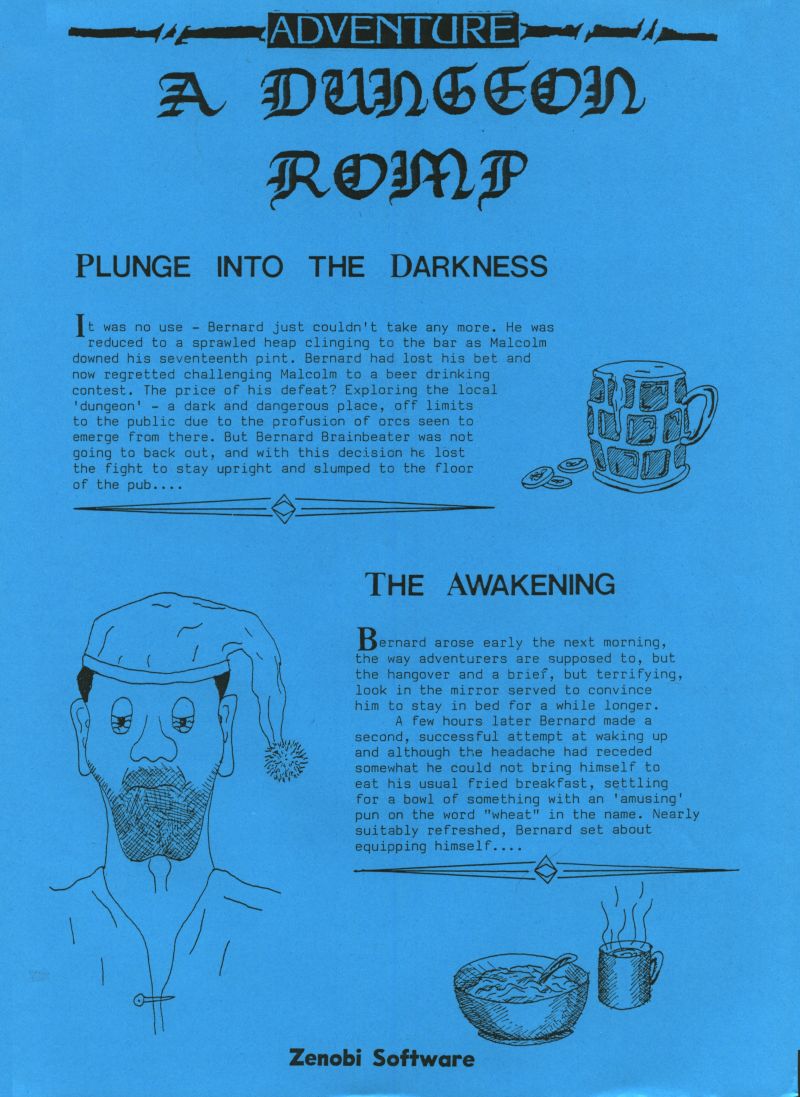 ADVENTURE

A DUNGEON ROMP

PLUNGE INTO THE DARKNESS

It was no use - Bernard just couldn't take any more. He was reduced to a sprawled heap clinging to the bar as Malcolm downed his seventeenth pint. Bernard had lost his bet and now regretted challenging Malcolm to a beer drinking contest. The price of his defeat? Exploring the local 'dungeon' - a dark and dangerous place, off limits to the public due to the profusion of orcs seen to emerge from there. But Bernard Brainbeater was not going to back out, and with this decision he lost the fight to stay upright and slumped to the floor of the pub....

THE AWAKENING

Bernard arose early the next morning, the way adventurers are supposed to, but the hangover and a brief, but terrifying, look in the mirror served to convince him to stay in bed for a while longer.

A few hours later Bernard made a second, successful attempt at waking up and although the headache had receded somewhat he could not bring himself to eat his usual fried breakfast, settling for a bowl of something with an 'amusing' pun on the word "wheat" in the name. Nearly suitably refreshed, Bernard set about equipping himself....

Zenobi Software